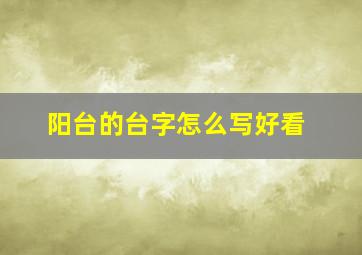 阳台的台字怎么写好看